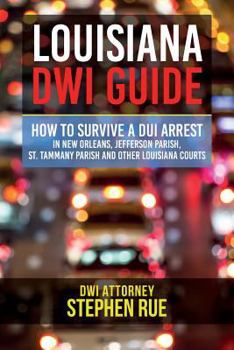 LOUISIANA
DWI GUIDE

HOW TO SURVIVE A DUI ARREST
IN NEW ORLEANS, JEFFERSON PARISH,
ST. TAMMANY PARISH AND OTHER LOUISIANA COURTS

DWI ATTORNEY
STEPHEN RUE